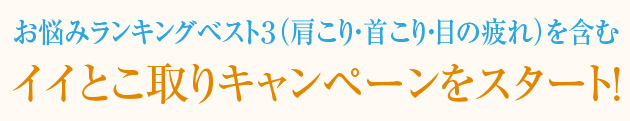 お悩みランキングベスト3（肩こり・首こり・目の疲れ）を含む
イイとこ取りキャンペーンをスタート!